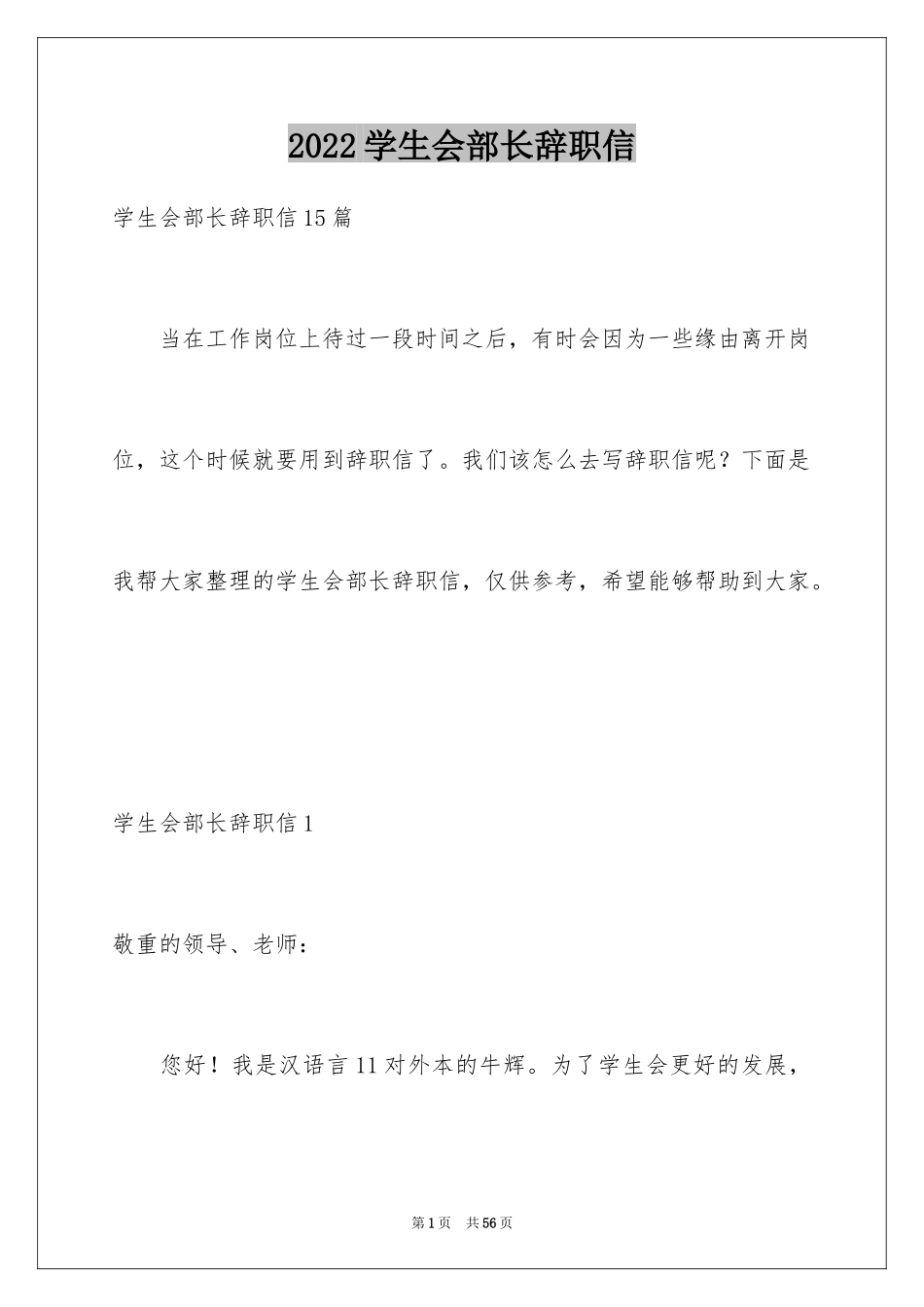 2022学生会部长辞职信

学生会部长辞职信15篇

当在工作岗位上待过一段时间之后，有时会因为一些缘由离开岗位，这个时候就要用到辞职信了。我们该怎么去写辞职信呢？下面是我帮大家整理的学生会部长辞职信，仅供参考，希望能够帮助到大家。

学生会部长辞职信1

敬重的领导、老师：

您好！我是汉语言11对外本的牛辉。为了学生会更好的发展，

第1页 共56页